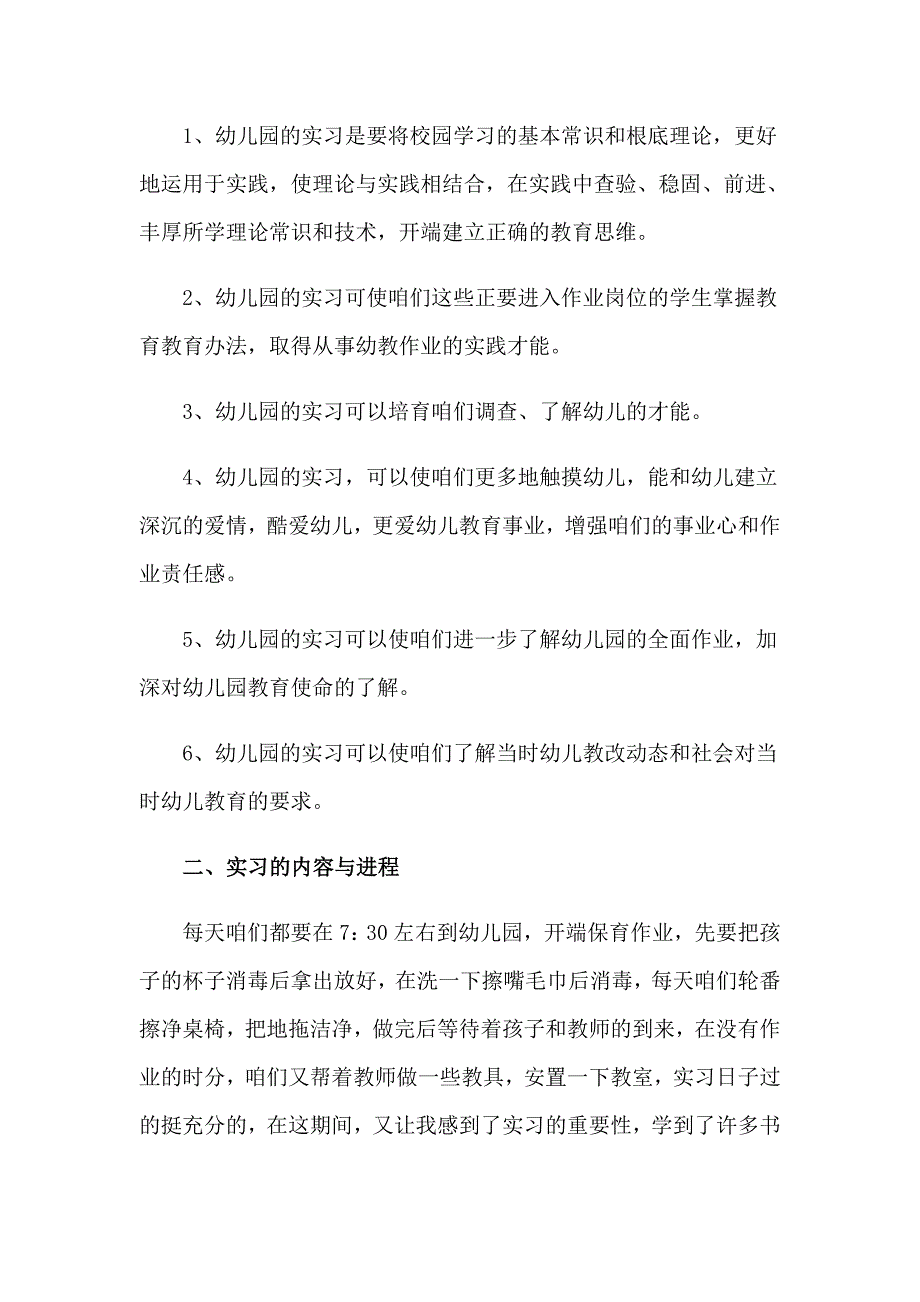 1、幼儿园的实习是要将校园学习的基本常识和根底理论，更好地运用于实践，使理论与实践相结合，在实践中查验、稳固、前进、丰厚所学理论常识和技术，开端建立正确的教育思维。

2、幼儿园的实习可使咱们这些正要进入作业岗位的学生掌握教育教育办法，取得从事幼教作业的实践才能。

3、幼儿园的实习可以培育咱们调查、了解幼儿的才能。

4、幼儿园的实习，可以使咱们更多地触摸幼儿，能和幼儿建立深沉的爱情，酷爱幼儿，更爱幼儿教育事业，增强咱们的事业心和作业责任感。

5、幼儿园的实习可以使咱们进一步了解幼儿园的全面作业，加深对幼儿园教育使命的了解。

6、幼儿园的实习可以使咱们了解当时幼儿教改动态和社会对当时幼儿教育的要求。

二、实习的内容与进程

每天咱们都要在7：30左右到幼儿园，开端保育作业，先要把孩子的杯子消毒后拿出放好，在洗一下擦嘴毛巾后消毒，每天咱们轮番擦净桌椅，把地拖洁净，做完后等待着孩子和教师的到来，在没有作业的时分，咱们又帮着教师做一些教具，安置一下教室，实习日子过的挺充分的，在这期间，又让我感到了实习的重要性，学到了许多书